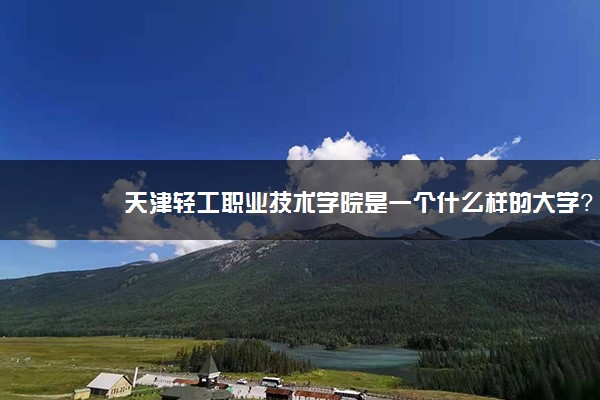 天津轻工职业技术学院是一个什么样的大学？